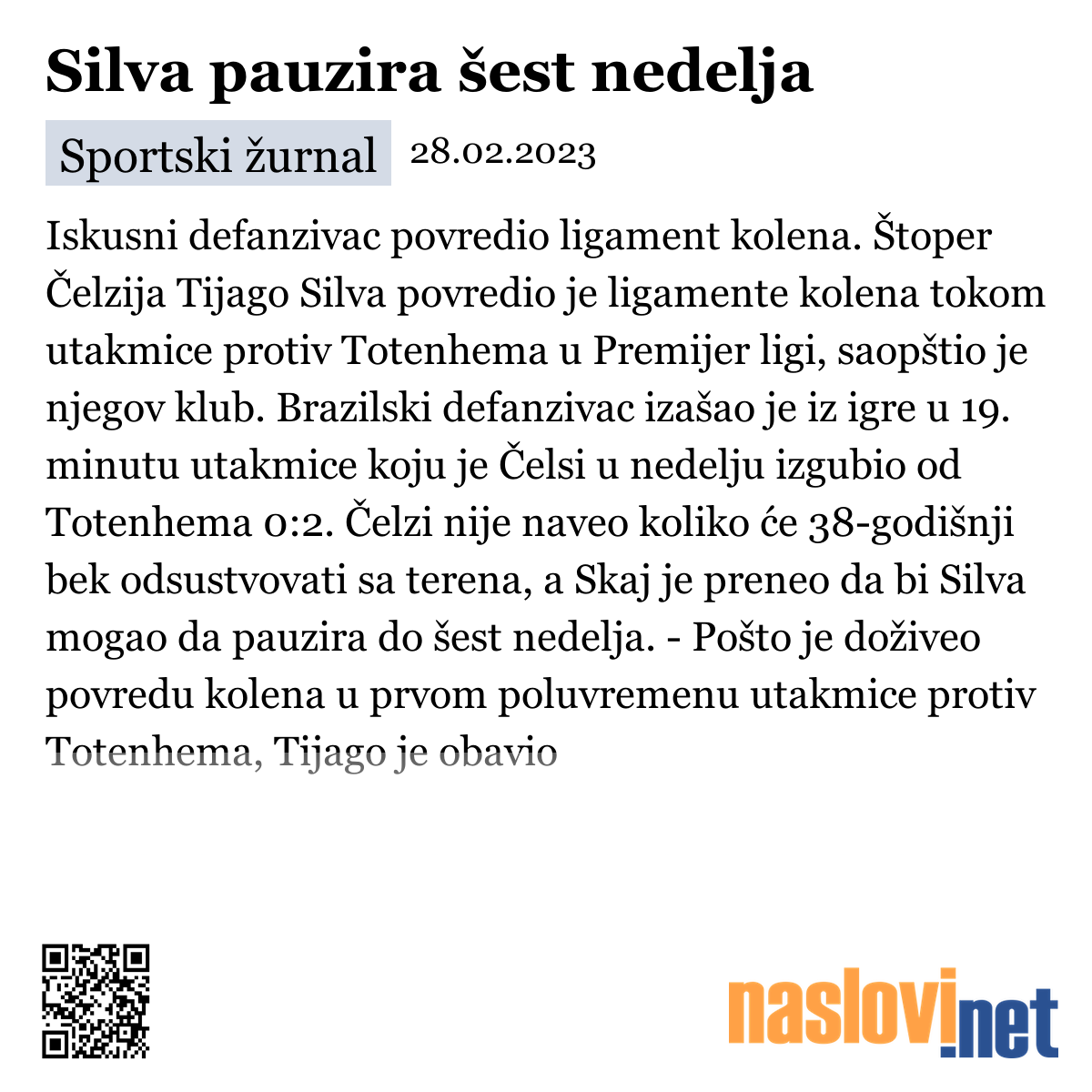 Silva pauzira šest nedelja

Sportski žurnal 28.02.2023

Iskusni defanzivac povredio ligament kolena. Štoper Čelzija Tijago Silva povredio je ligamente kolena tokom utakmice protiv Totenhema u Premijer ligi, saopštio je njegov klub. Brazilski defanzivac izašao je iz igre u 19. minutu utakmice koju je Čelsi u nedelju izgubio od Totenhema 0:2. Čelzi nije naveo koliko će 38-godišnji bek odsustvovati sa terena, a Skaj je preneo da bi Silva mogao da pauzira do šest nedelja. - Pošto je doživeo povredu kolena u prvom poluvremenu utakmice protiv Totenhema, Tijago je obavio

naslovi.net